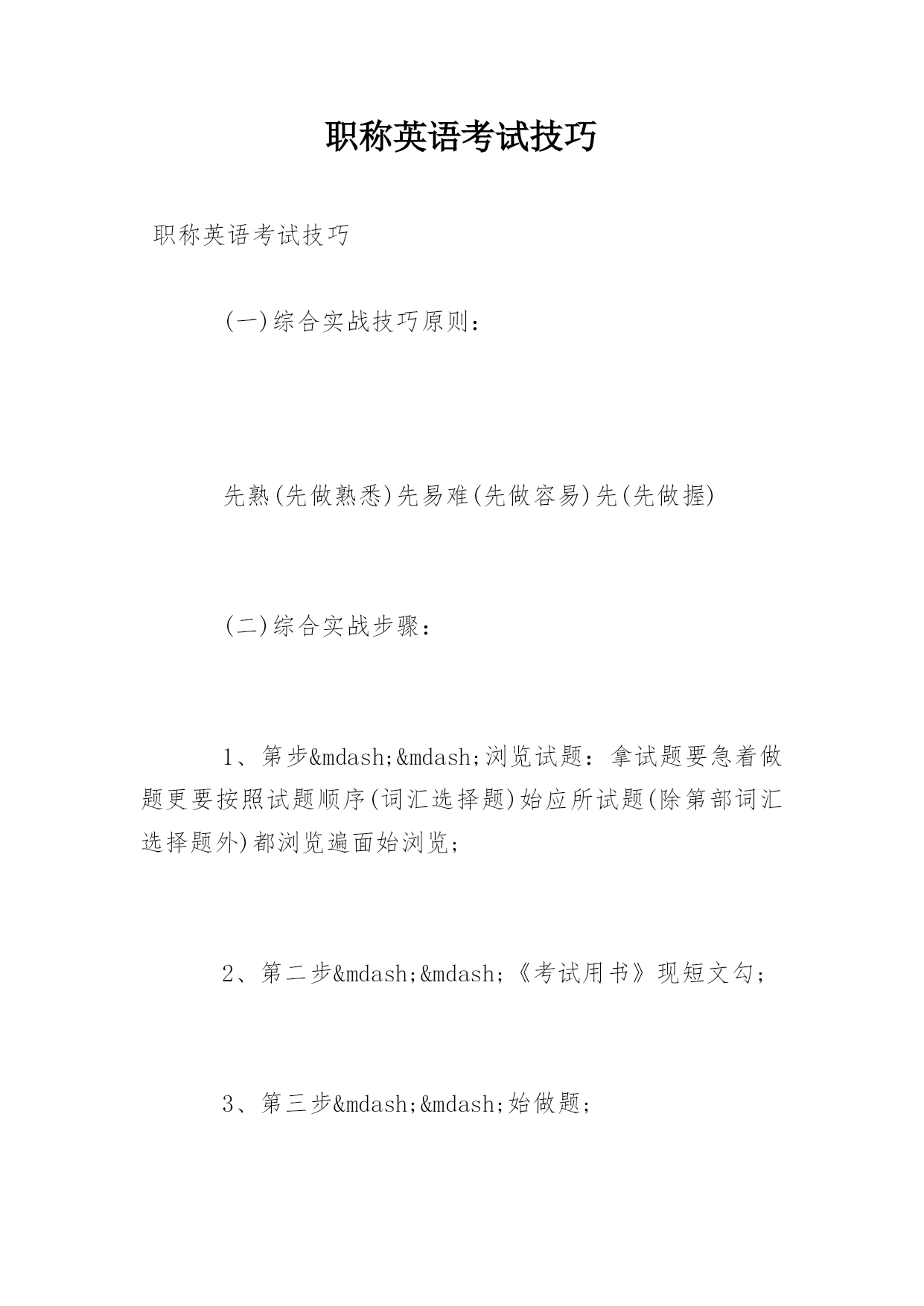 职称英语考试技巧

职称英语考试技巧

(一)综合实战技巧原则：

先熟(先做熟悉)先易难(先做容易)先(先做握)

(二)综合实战步骤：

1、第步&mdash;&mdash;浏览试题：拿试题要急着做题更要按照试题顺序(词汇选择题)始应所试题(除第部词汇选择题外)都浏览遍面始浏览;

2、第二步&mdash;&mdash;《考试用书》现短文勾;

3、第三步&mdash;&mdash;始做题;